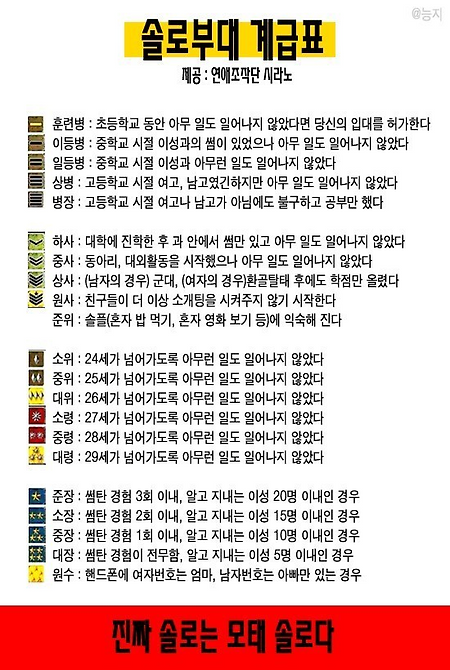 @능지

솔로부대 계급표

제공 : 연애조작단 시라노

훈련병 : 초등학교 동안 아무 일도 일어나지 않았다면 당신의 입대를 허가한다
이등병 : 중학교 시절 이성과의 썸이 있었으나 아무 일도 일어나지 않았다
일등병 : 중학교 시절 이성과 아무런 일도 일어나지 않았다
상병 : 고등학교 시절 여고, 남고였긴하지만 아무 일도 일어나지 않았다
병장 : 고등학교 시절 여고나 남고가 아님에도 불구하고 공부만 했다

하사 : 대학에 진학한 후 과 안에서 썸만 있고 아무 일도 일어나지 않았다
중사 : 동아리, 대외활동을 시작했으나 아무 일도 일어나지 않았다
상사 : (남자의 경우) 군대, (여자의 경우)환골탈태 후에도 학점만 올렸다
원사 : 친구들이 더 이상 소개팅을 시켜주지 않기 시작한다
준위 : 솔플(혼자 밥 먹기, 혼자 영화 보기 등)에 익숙해 진다

소위 : 24세가 넘어가도록 아무런 일도 일어나지 않았다
중위 : 25세가 넘어가도록 아무런 일도 일어나지 않았다
대위 : 26세가 넘어가도록 아무런 일도 일어나지 않았다
소령 : 27세가 넘어가도록 아무런 일도 일어나지 않았다
중령 : 28세가 넘어가도록 아무런 일도 일어나지 않았다
대령 : 29세가 넘어가도록 아무런 일도 일어나지 않았다

준장 : 썸탄 경험 3회 이내, 알고 지내는 이성 20명 이내인 경우
소장 : 썸탄 경험 2회 이내, 알고 지내는 이성 15명 이내인 경우
중장 : 썸탄 경험 1회 이내, 알고 지내는 이성 10명 이내인 경우
대장 : 썸탄 경험이 전무함, 알고 지내는 이성 5명 이내인 경우
원수 : 핸드폰에 여자번호는 엄마, 남자번호는 아빠만 있는 경우

진짜 솔로는 모태 솔로다